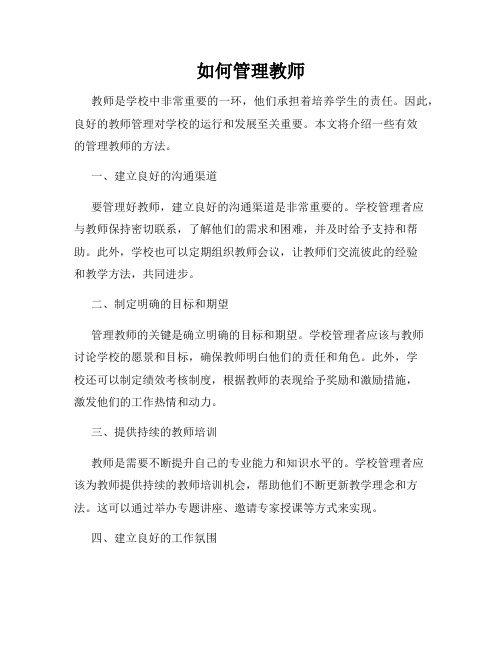 如何管理教师

教师是学校中非常重要的一环，他们承担着培养学生的责任。因此，良好的教师管理对学校的运行和发展至关重要。本文将介绍一些有效的管理教师的方法。

一、建立良好的沟通渠道

要管理好教师，建立良好的沟通渠道是非常重要的。学校管理者应与教师保持密切联系，了解他们的需求和困难，并及时给予支持和帮助。此外，学校也可以定期组织教师会议，让教师们交流彼此的经验和教学方法，共同进步。

二、制定明确的目标和期望

管理教师的关键是确立明确的目标和期望。学校管理者应该与教师讨论学校的愿景和目标，确保教师明白他们的责任和角色。此外，学校还可以制定绩效考核制度，根据教师的表现给予奖励和激励措施，激发他们的工作热情和动力。

三、提供持续的教师培训

教师是需要不断提升自己的专业能力和知识水平的。学校管理者应该为教师提供持续的教师培训机会，帮助他们不断更新教学理念和方法。这可以通过举办专题讲座、邀请专家授课等方式来实现。

四、建立良好的工作氛围